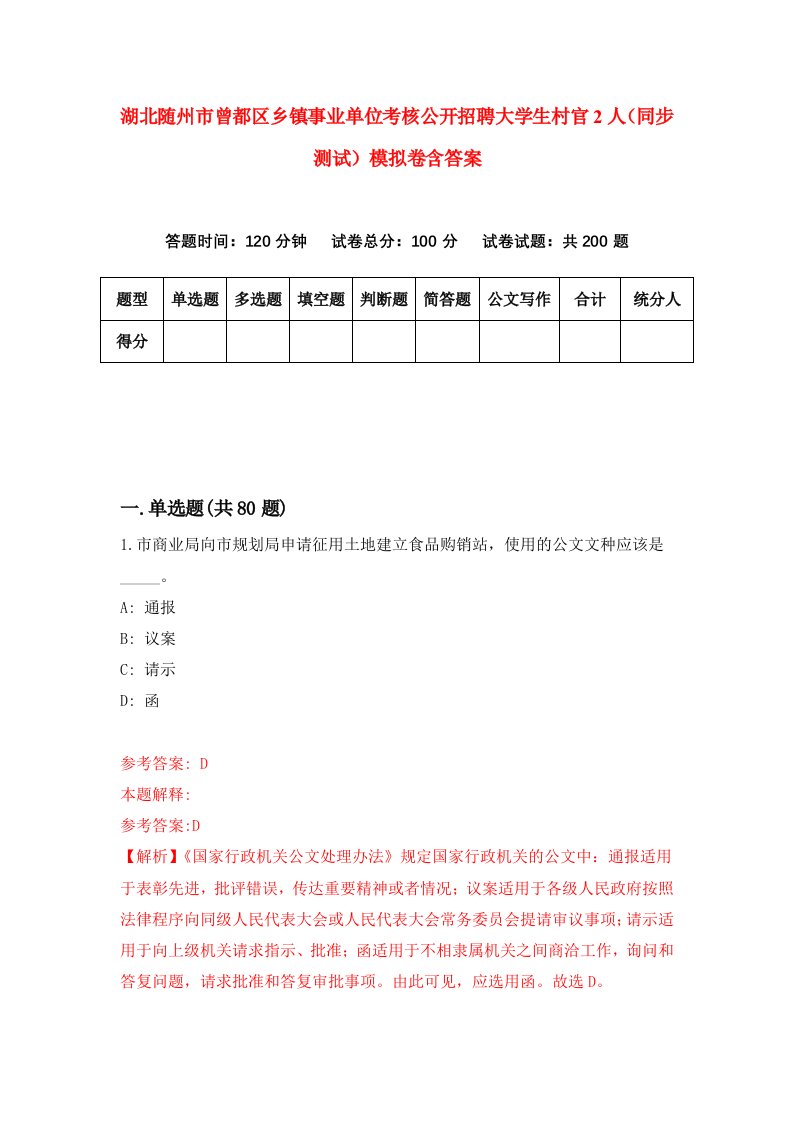 湖北随州市曾都区乡镇事业单位考核公开招聘大学生村官2人（同步测试）模拟卷含答案

答题时间：120分钟　试卷总分：100分　试卷试题：共200题

| 题型 | 单选题 | 多选题 | 填空题 | 判断题 | 简答题 | 公文写作 | 合计 | 统分人 |
|---|---|---|---|---|---|---|---|---|
| 得分 | | | | | | | | |

一.单选题(共80题)

1.市商业局向市规划局申请征用土地建立食品购销站，使用的公文文种应该是_____。

A: 通报

B: 议案

C: 请示

D: 函

参考答案: D

本题解释:

参考答案:D

【解析】《国家行政机关公文处理办法》规定国家行政机关的公文中：通报适用于表彰先进，批评错误，传达重要精神或者情况；议案适用于各级人民政府按照法律程序向同级人民代表大会或人民代表大会常务委员会提请审议事项；请示适用于向上级机关请求指示、批准；函适用于不相隶属机关之间商洽工作，询问和答复问题，请求批准和答复审批事项。由此可见，应选用函。故选D。